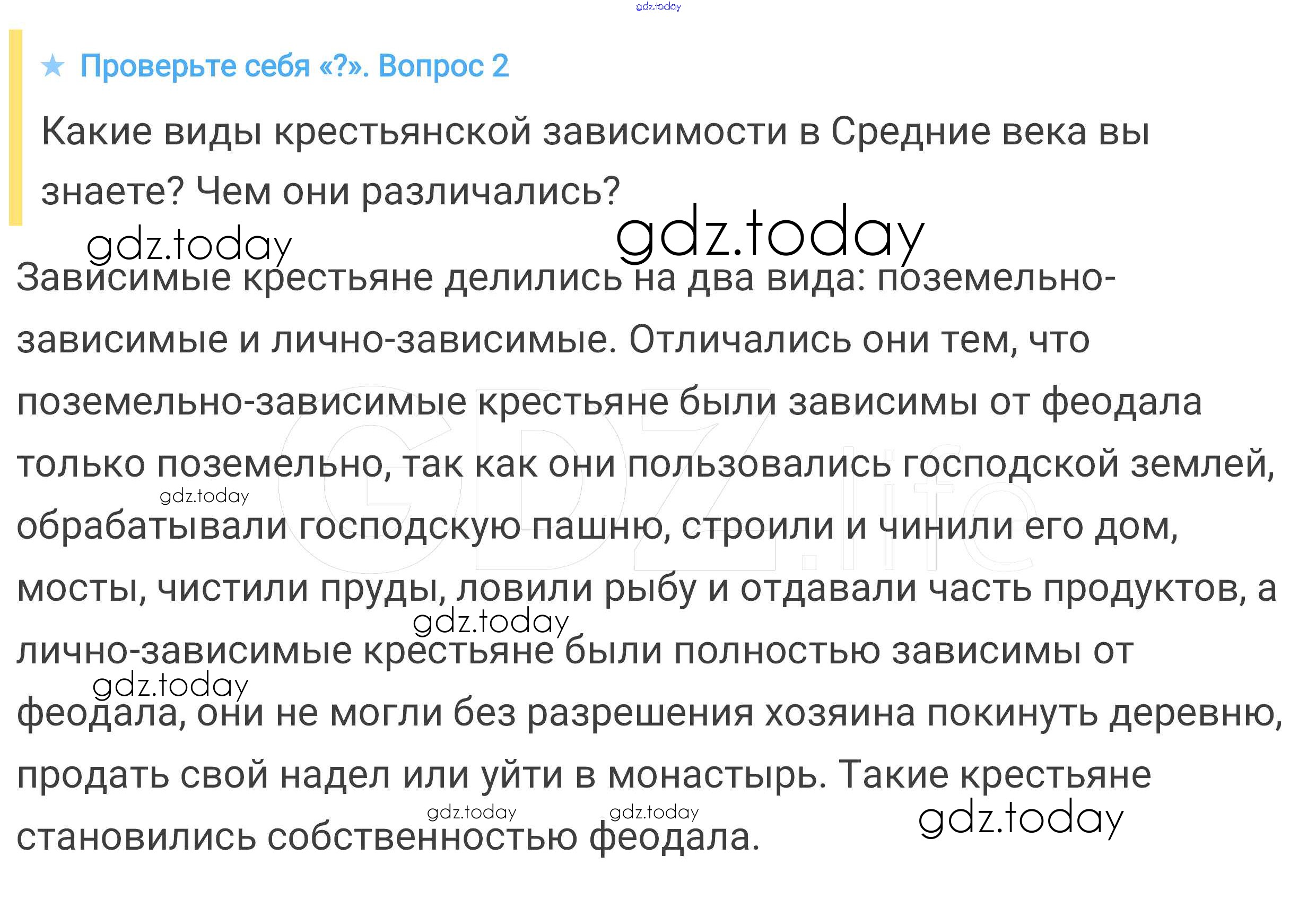 ★ Проверьте себя «?». Вопрос 2

Какие виды крестьянской зависимости в Средние века вы знаете? Чем они различались?

Зависимые крестьяне делились на два вида: поземельно-зависимые и лично-зависимые. Отличались они тем, что поземельно-зависимые крестьяне были зависимы от феодала только поземельно, так как они пользовались господской землей, обрабатывали господскую пашню, строили и чинили его дом, мосты, чистили пруды, ловили рыбу и отдавали часть продуктов, а лично-зависимые крестьяне были полностью зависимы от феодала, они не могли без разрешения хозяина покинуть деревню, продать свой надел или уйти в монастырь. Такие крестьяне становились собственностью феодала.

gdz.today

GDZ.life